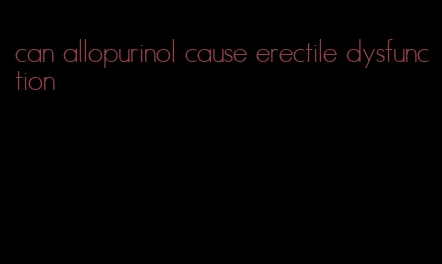 can allopurinol cause erectile dysfunction